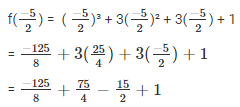 $f(\frac{-5}{2}) = (\frac{-5}{2})^3 + 3(\frac{-5}{2})^2 + 3(\frac{-5}{2}) + 1$

$= \frac{-125}{8} + 3(\frac{25}{4}) + 3(\frac{-5}{2}) + 1$

$= \frac{-125}{8} + \frac{75}{4} - \frac{15}{2} + 1$